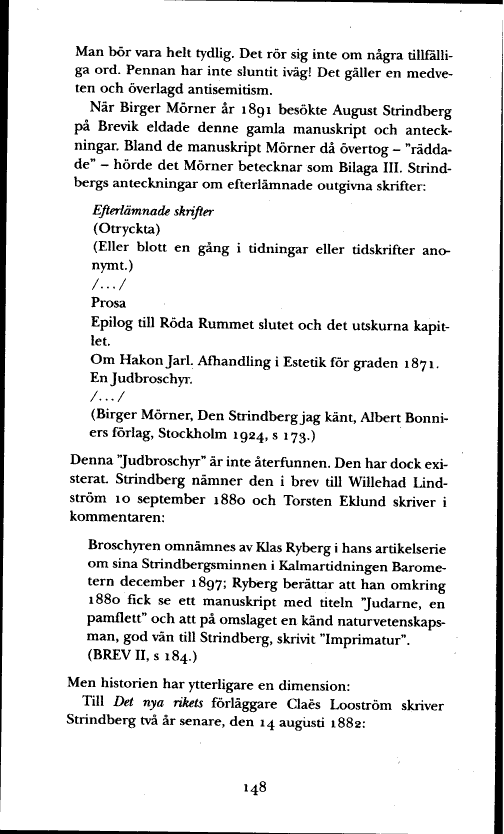 Man bör vara helt tydlig. Det rör sig inte om några tillfälliga ord. Pennan har inte sluntit iväg! Det gäller en medveten och överlagd antisemitism.

När Birger Mörner år 1891 besökte August Strindberg på Brevik eldade denne gamla manuskript och anteckningar. Bland de manuskript Mörner då övertog – "räddade" – hörde det Mörner betecknar som Bilaga III. Strindbergs anteckningar om efterlämnade outgivna skrifter:

Efterlämnade skrifter
(Otryckta)
(Eller blott en gång i tidningar eller tidskrifter anonymt.)
/.../
Prosa
Epilog till Röda Rummet slutet och det utskurna kapitlet.
Om Hakon Jarl. Afhandling i Estetik för graden 1871.
En Judbroschyr.
/.../
(Birger Mörner, Den Strindberg jag känt, Albert Bonniers förlag, Stockholm 1924, s 173.)

Denna "Judbroschyr" är inte återfunnen. Den har dock existerat. Strindberg nämner den i brev till Willehad Lindström 10 september 1880 och Torsten Eklund skriver i kommentaren:

Broschyren omnämnes av Klas Ryberg i hans artikelserie om sina Strindbergsminnen i Kalmartidningen Barometern december 1897; Ryberg berättar att han omkring 1880 fick se ett manuskript med titeln "Judarne, en pamflett" och att på omslaget en känd naturvetenskapsman, god vän till Strindberg, skrivit "Imprimatur".
(BREV II, s 184.)

Men historien har ytterligare en dimension:

Till Det nya rikets förläggare Claës Looström skriver Strindberg två år senare, den 14 augusti 1882:

148